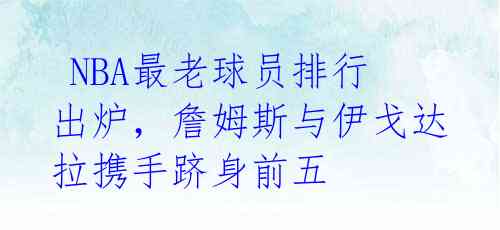 NBA最老球员排行出炉，詹姆斯与伊戈达拉携手跻身前五